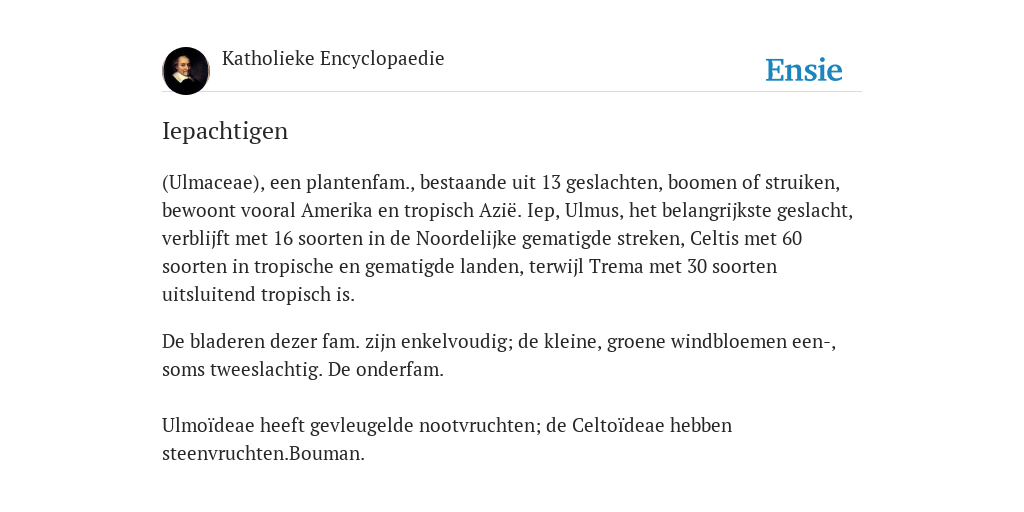 Katholieke Encyclopaedie

Ensie

Iepachtigen

(Ulmaceae), een plantenfam., bestaande uit 13 geslachten, boomen of struiken, bewoont vooral Amerika en tropisch Azië. Iep, Ulmus, het belangrijkste geslacht, verblijft met 16 soorten in de Noordelijke gematigde streken, Celtis met 60 soorten in tropische en gematigde landen, terwijl Trema met 30 soorten uitsluitend tropisch is.

De bladeren dezer fam. zijn enkelvoudig; de kleine, groene windbloemen een-, soms tweeslachtig. De onderfam.

Ulmoïdeae heeft gevleugelde nootvruchten; de Celtoïdeae hebben steenvruchten.Bouman.